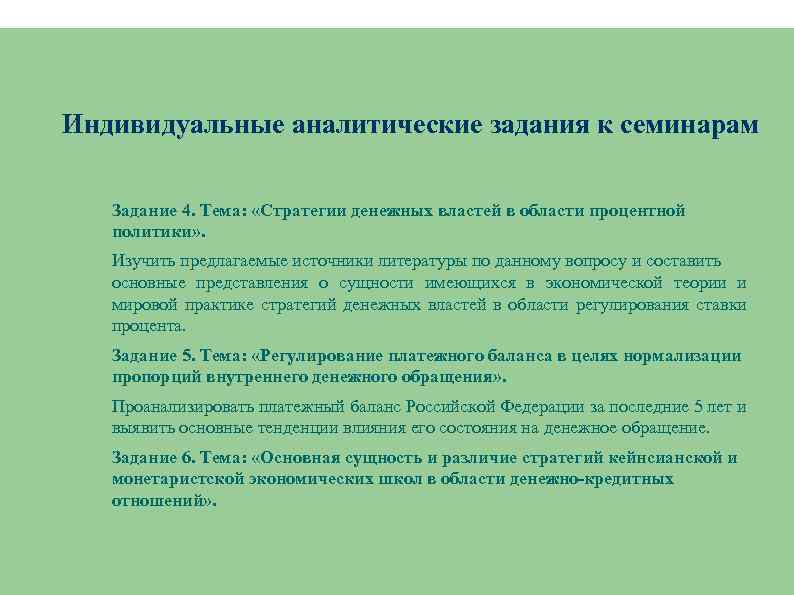 Индивидуальные аналитические задания к семинарам

Задание 4. Тема: «Стратегии денежных властей в области процентной политики».

Изучить предлагаемые источники литературы по данному вопросу и составить основные представления о сущности имеющихся в экономической теории и мировой практике стратегий денежных властей в области регулирования ставки процента.

Задание 5. Тема: «Регулирование платежного баланса в целях нормализации пропорций внутреннего денежного обращения».

Проанализировать платежный баланс Российской Федерации за последние 5 лет и выявить основные тенденции влияния его состояния на денежное обращение.

Задание 6. Тема: «Основная сущность и различие стратегий кейнсианской и монетаристской экономических школ в области денежно-кредитных отношений».